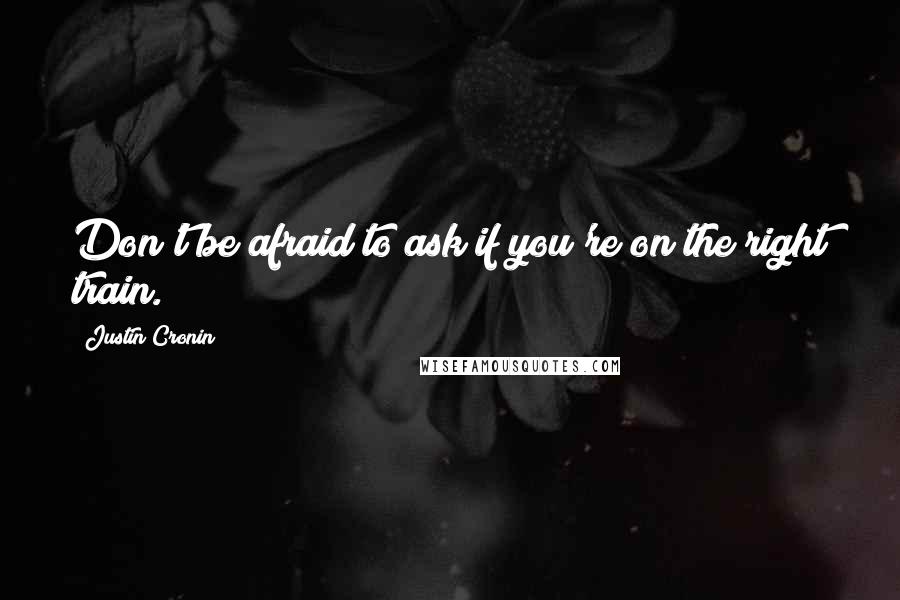 Don't be afraid to ask if you're on the right train.

Justin Cronin

WISEFAMOUSQUOTES.COM